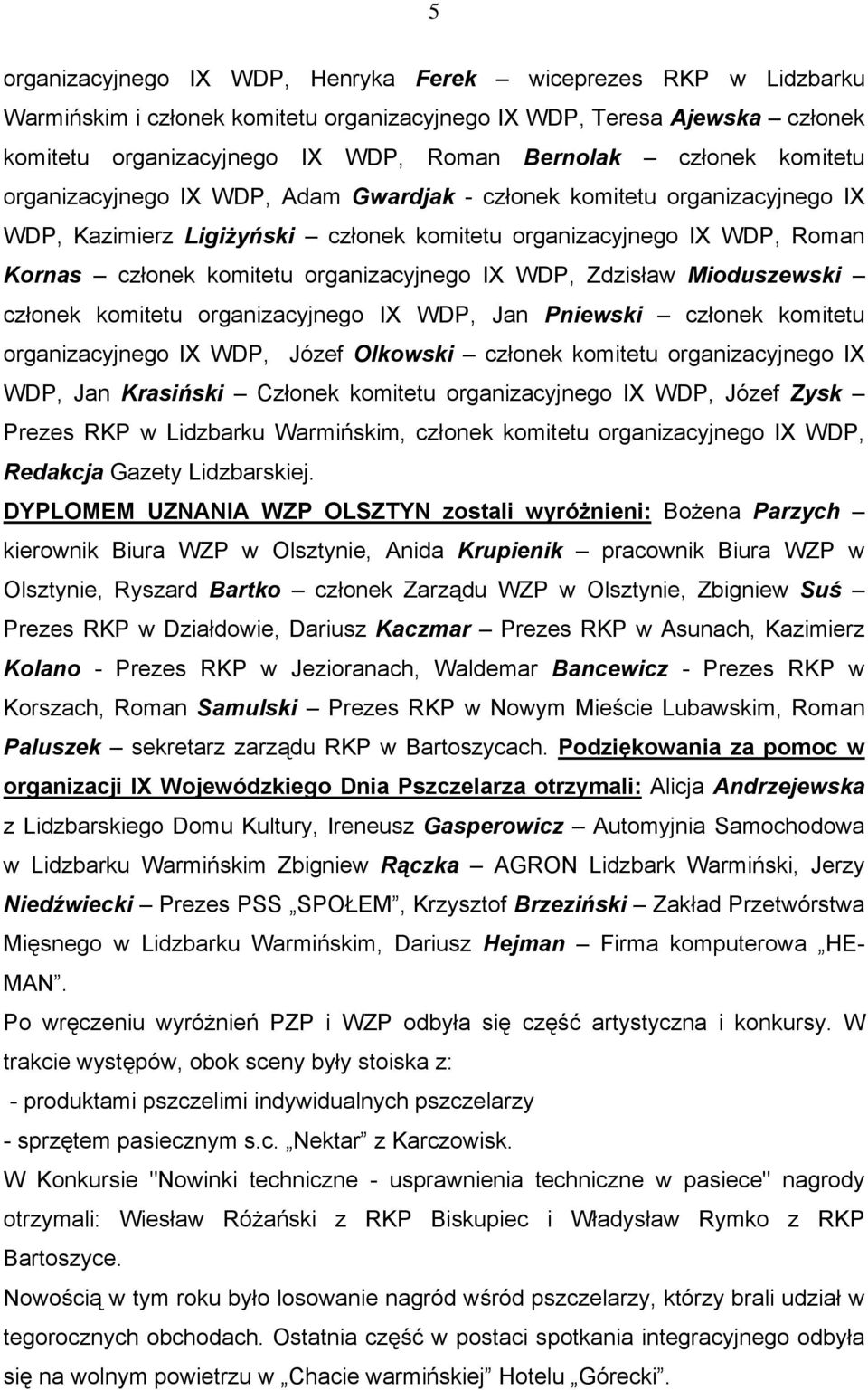 5

organizacyjnego IX WDP, Henryka Ferek – wiceprezes RKP w Lidzbarku Warmińskim i członek komitetu organizacyjnego IX WDP, Teresa Ajewska – członek komitetu organizacyjnego IX WDP, Roman Bernolak – członek komitetu organizacyjnego IX WDP, Adam Gwardjak - członek komitetu organizacyjnego IX WDP, Kazimierz Ligiżyński – członek komitetu organizacyjnego IX WDP, Roman Kornas – członek komitetu organizacyjnego IX WDP, Zdzisław Mioduszewski – członek komitetu organizacyjnego IX WDP, Jan Pniewski – członek komitetu organizacyjnego IX WDP, Józef Olkowski – członek komitetu organizacyjnego IX WDP, Jan Krasiński – Członek komitetu organizacyjnego IX WDP, Józef Zysk – Prezes RKP w Lidzbarku Warmińskim, członek komitetu organizacyjnego IX WDP, Redakcja Gazety Lidzbarskiej.

DYPLOMEM UZNANIA WZP OLSZTYN zostali wyróżnieni: Bożena Parzych – kierownik Biura WZP w Olsztynie, Anida Krupienik – pracownik Biura WZP w Olsztynie, Ryszard Bartko – członek Zarządu WZP w Olsztynie, Zbigniew Suś – Prezes RKP w Działdowie, Dariusz Kaczmar – Prezes RKP w Asunach, Kazimierz Kolano - Prezes RKP w Jezioranach, Waldemar Bancewicz - Prezes RKP w Korszach, Roman Samulski – Prezes RKP w Nowym Mieście Lubawskim, Roman Paluszek – sekretarz zarządu RKP w Bartoszycach. Podziękowania za pomoc w organizacji IX Wojewódzkiego Dnia Pszczelarza otrzymali: Alicja Andrzejewska z Lidzbarskiego Domu Kultury, Ireneusz Gasperowicz – Automyjnia Samochodowa w Lidzbarku Warmińskim Zbigniew Rączka – AGRON Lidzbark Warmiński, Jerzy Niedźwiecki – Prezes PSS „SPOŁEM”, Krzysztof Brzeziński – Zakład Przetwórstwa Mięsnego w Lidzbarku Warmińskim, Dariusz Hejman – Firma komputerowa „HE-MAN”.

Po wręczeniu wyróżnień PZP i WZP odbyła się część artystyczna i konkursy. W trakcie występów, obok sceny były stoiska z:

- produktami pszczelimi indywidualnych pszczelarzy

- sprzętem pasiecznym s.c. „Nektar” z Karczowisk.

W Konkursie "Nowinki techniczne - usprawnienia techniczne w pasiece" nagrody otrzymali: Wiesław Różański z RKP Biskupiec i Władysław Rymko z RKP Bartoszyce.

Nowością w tym roku było losowanie nagród wśród pszczelarzy, którzy brali udział w tegorocznych obchodach. Ostatnia część w postaci spotkania integracyjnego odbyła się na wolnym powietrzu w „Chacie warmińskiej” Hotelu „Górecki”.